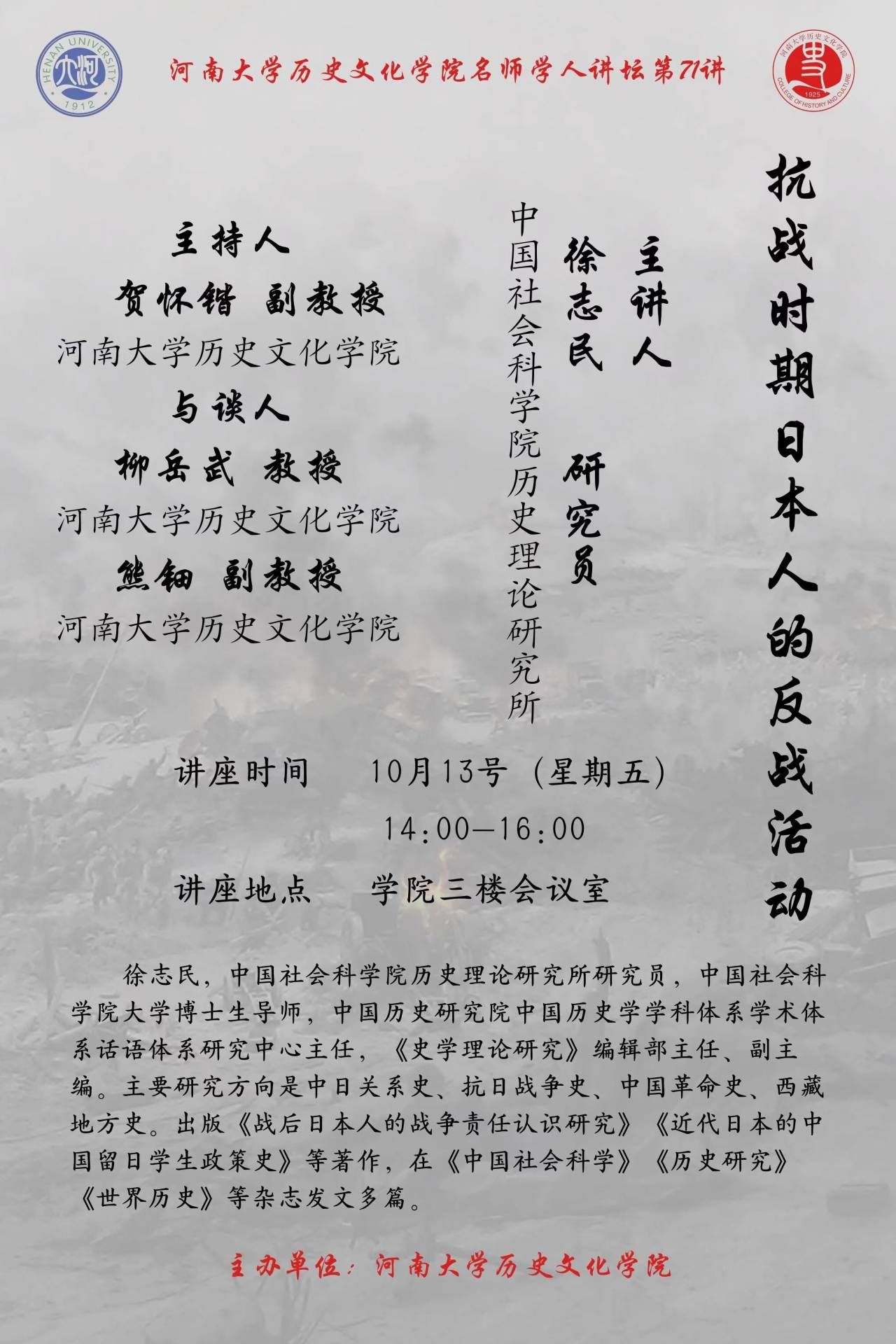 HENAN UNIVERSITY
1912

河南大学历史文化学院名师学人讲坛第71讲

河南大学历史文化学院
1925
COLLEGE OF HISTORY AND CULTURE

抗战时期日本人的反战活动

主讲人
徐志民 研究员
中国社会科学院历史理论研究所

主持人
贺怀锴 副教授
河南大学历史文化学院
与谈人
柳岳武 教授
河南大学历史文化学院
熊钿 副教授
河南大学历史文化学院

讲座时间 10月13号（星期五）
14:00—16:00
讲座地点 学院三楼会议室

徐志民，中国社会科学院历史理论研究所研究员，中国社会科学院大学博士生导师，中国历史研究院中国历史学学科体系学术体系话语体系研究中心主任，《史学理论研究》编辑部主任、副主编。主要研究方向是中日关系史、抗日战争史、中国革命史、西藏地方史。出版《战后日本人的战争责任认识研究》《近代日本的中国留日学生政策史》等著作，在《中国社会科学》《历史研究》《世界历史》等杂志发文多篇。

主办单位：河南大学历史文化学院